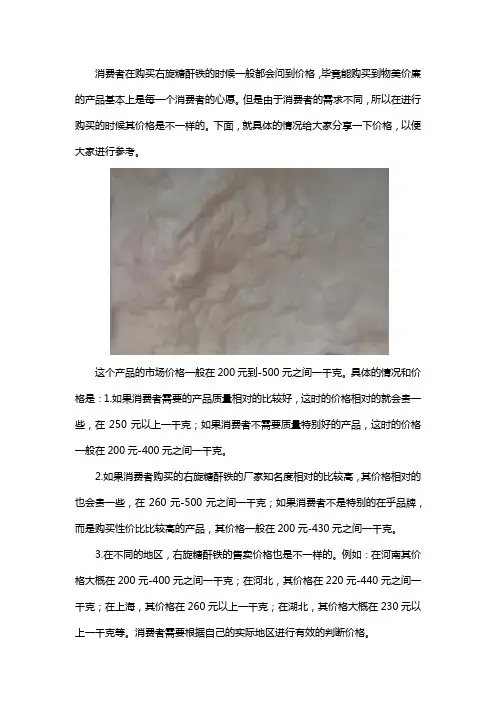 消费者在购买右旋糖酐铁的时候一般都会问到价格，毕竟能购买到物美价廉的产品基本上是每一个消费者的心愿。但是由于消费者的需求不同，所以在进行购买的时候其价格是不一样的。下面，就具体的情况给大家分享一下价格，以便大家进行参考。

这个产品的市场价格一般在200元到-500元之间一千克。具体的情况和价格是：1.如果消费者需要的产品质量相对的比较好，这时的价格相对的就会贵一些，在250元以上一千克；如果消费者不需要质量特别好的产品，这时的价格一般在200元-400元之间一千克。

2.如果消费者购买的右旋糖酐铁的厂家知名度相对的比较高，其价格相对的也会贵一些，在260元-500元之间一千克；如果消费者不是特别的在乎品牌，而是购买性价比比较高的产品，其价格一般在200元-430元之间一千克。

3.在不同的地区，右旋糖酐铁的售卖价格也是不一样的。例如：在河南其价格大概在200元-400元之间一千克；在河北，其价格在220元-440元之间一千克；在上海，其价格在260元以上一千克；在湖北，其价格大概在230元以上一千克等。消费者需要根据自己的实际地区进行有效的判断价格。